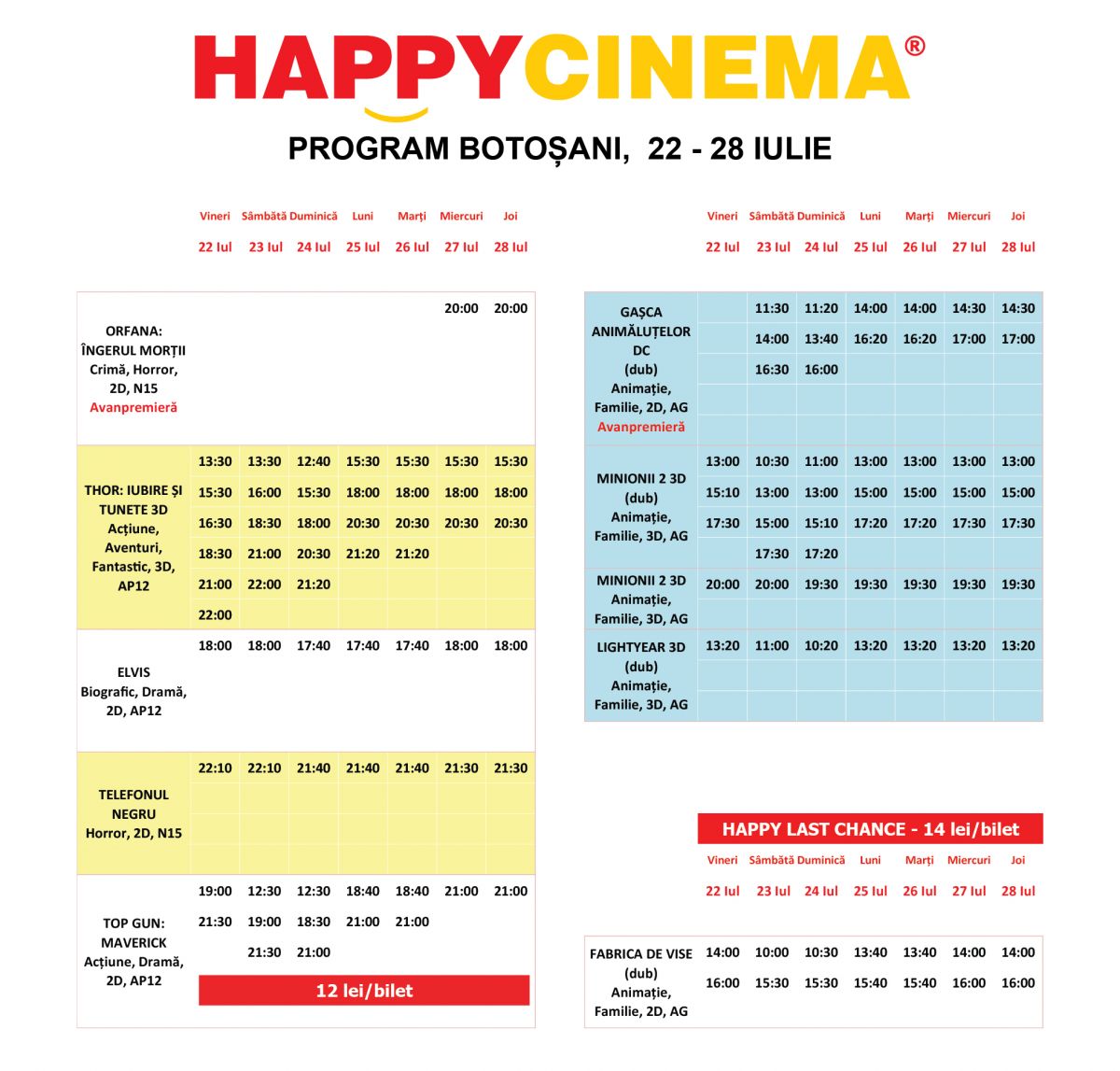 HAPPYCINEMA®

PROGRAM BOTOȘANI, 22 - 28 IULIE

| | Vineri 22 Iul | Sâmbătă 23 Iul | Duminică 24 Iul | Luni 25 Iul | Marți 26 Iul | Miercuri 27 Iul | Joi 28 Iul |
|---|---|---|---|---|---|---|---|
| ORFANA: ÎNGERUL MORȚII Crimă, Horror, 2D, N15 Avanpremieră | | | | | | 20:00 | 20:00 |
| THOR: IUBIRE ȘI TUNETE 3D Acțiune, Aventuri, Fantastic, 3D, AP12 | 13:30 | 13:30 | 12:40 | 15:30 | 15:30 | 15:30 | 15:30 |
| | 15:30 | 16:00 | 15:30 | 18:00 | 18:00 | 18:00 | 18:00 |
| | 16:30 | 18:30 | 18:00 | 20:30 | 20:30 | 20:30 | 20:30 |
| | 18:30 | 21:00 | 20:30 | 21:20 | 21:20 | | |
| | 21:00 | 22:00 | 21:20 | | | | |
| | 22:00 | | | | | | |
| ELVIS Biografic, Dramă, 2D, AP12 | 18:00 | 18:00 | 17:40 | 17:40 | 17:40 | 18:00 | 18:00 |
| TELEFONUL NEGRU Horror, 2D, N15 | 22:10 | 22:10 | 21:40 | 21:40 | 21:40 | 21:30 | 21:30 |
| TOP GUN: MAVERICK Acțiune, Dramă, 2D, AP12 | 19:00 | 12:30 | 12:30 | 18:40 | 18:40 | 21:00 | 21:00 |
| | 21:30 | 19:00 | 18:30 | 21:00 | 21:00 | | |
| | | 21:30 | 21:00 | | | | |

12 lei/bilet

| | Vineri 22 Iul | Sâmbătă 23 Iul | Duminică 24 Iul | Luni 25 Iul | Marți 26 Iul | Miercuri 27 Iul | Joi 28 Iul |
|---|---|---|---|---|---|---|---|
| GAȘCA ANIMĂLUȚELOR DC (dub) Animație, Familie, 2D, AG Avanpremieră | | 11:30 | 11:20 | 14:00 | 14:00 | 14:30 | 14:30 |
| | | 14:00 | 13:40 | 16:20 | 16:20 | 17:00 | 17:00 |
| | | 16:30 | 16:00 | | | | |
| MINIONII 2 3D (dub) Animație, Familie, 3D, AG | 13:00 | 10:30 | 11:00 | 13:00 | 13:00 | 13:00 | 13:00 |
| | 15:10 | 13:00 | 13:00 | 15:00 | 15:00 | 15:00 | 15:00 |
| | 17:30 | 15:00 | 15:10 | 17:20 | 17:20 | 17:30 | 17:30 |
| | | 17:30 | 17:20 | | | | |
| MINIONII 2 3D Animație, Familie, 3D, AG | 20:00 | 20:00 | 19:30 | 19:30 | 19:30 | 19:30 | 19:30 |
| LIGHTYEAR 3D (dub) Animație, Familie, 3D, AG | 13:20 | 11:00 | 10:20 | 13:20 | 13:20 | 13:20 | 13:20 |

HAPPY LAST CHANCE - 14 lei/bilet

| | Vineri 22 Iul | Sâmbătă 23 Iul | Duminică 24 Iul | Luni 25 Iul | Marți 26 Iul | Miercuri 27 Iul | Joi 28 Iul |
|---|---|---|---|---|---|---|---|
| FABRICA DE VISE (dub) Animație, Familie, 2D, AG | 14:00 | 10:00 | 10:30 | 13:40 | 13:40 | 14:00 | 14:00 |
| | 16:00 | 15:30 | 15:30 | 15:40 | 15:40 | 16:00 | 16:00 |